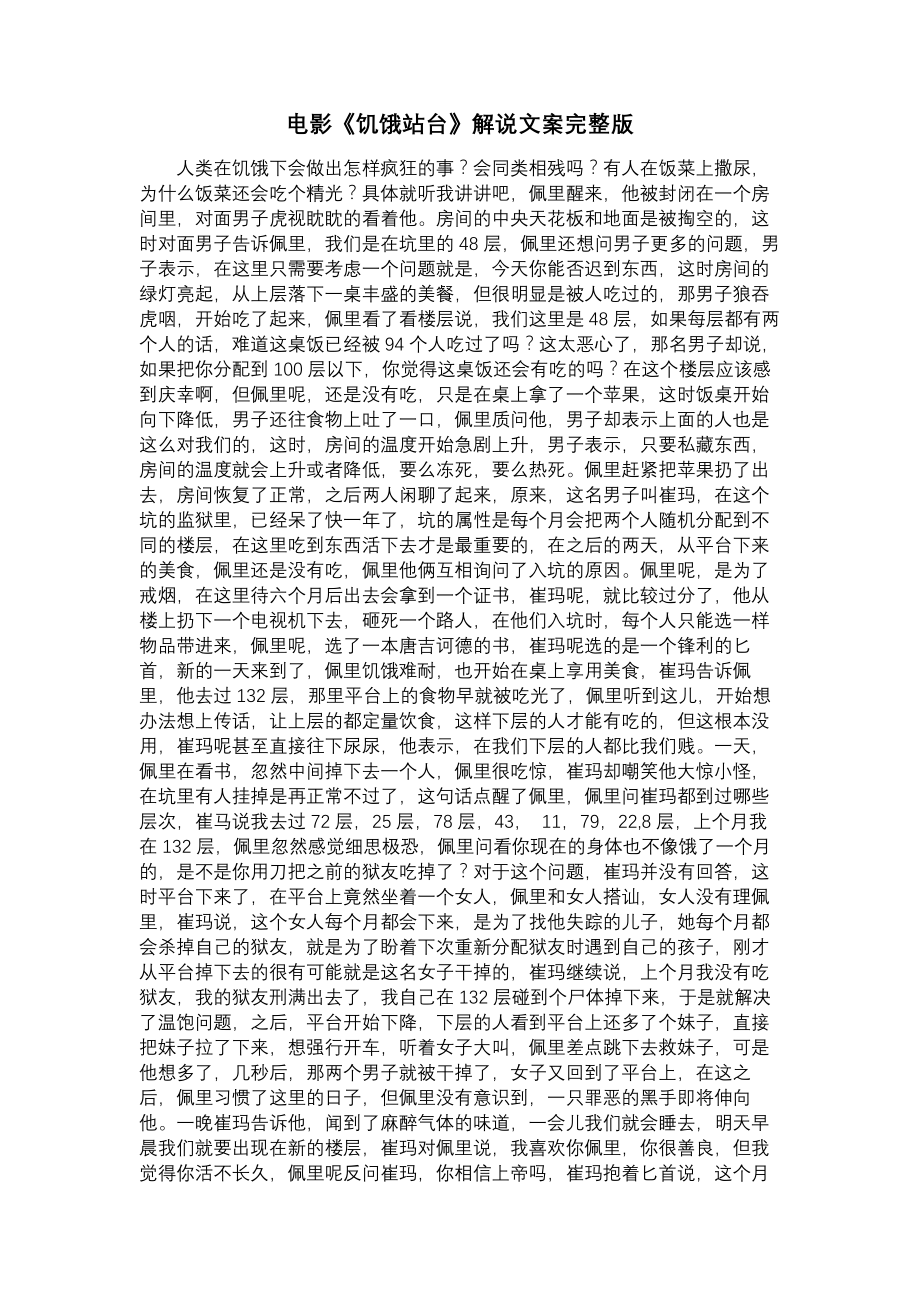 电影《饥饿站台》解说文案完整版

人类在饥饿下会做出怎样疯狂的事？会同类相残吗？有人在饭菜上撒尿，为什么饭菜还会吃个精光？具体就听我讲讲吧，佩里醒来，他被封闭在一个房间里，对面男子虎视眈眈的看着他。房间的中央天花板和地面是被掏空的，这时对面男子告诉佩里，我们是在坑里的 48 层，佩里还想问男子更多的问题，男子表示，在这里只需要考虑一个问题就是，今天你能否迟到东西，这时房间的绿灯亮起，从上层落下一桌丰盛的美餐，但很明显是被人吃过的，那男子狼吞虎咽，开始吃了起来，佩里看了看楼层说，我们这里是 48 层，如果每层都有两个人的话，难道这桌饭已经被 94 个人吃过了吗？这太恶心了，那名男子却说，如果把你分配到 100 层以下，你觉得这桌饭还会有吃的吗？在这个楼层应该感到庆幸啊，但佩里呢，还是没有吃，只是在桌上拿了一个苹果，这时饭桌开始向下降低，男子还往食物上吐了一口，佩里质问他，男子却表示上面的人也是这么对我们的，这时，房间的温度开始急剧上升，男子表示，只要私藏东西，房间的温度就会上升或者降低，要么冻死，要么热死。佩里赶紧把苹果扔了出去，房间恢复了正常，之后两人闲聊了起来，原来，这名男子叫崔玛，在这个坑的监狱里，已经呆了快一年了，坑的属性是每个月会把两个人随机分配到不同的楼层，在这里吃到东西活下去才是最重要的，在之后的两天，从平台下来的美食，佩里还是没有吃，佩里他俩互相询问了入坑的原因。佩里呢，是为了戒烟，在这里待六个月后出去会拿到一个证书，崔玛呢，就比较过分了，他从楼上扔下一个电视机下去，砸死一个路人，在他们入坑时，每个人只能选一样物品带进来，佩里呢，选了一本唐吉诃德的书，崔玛呢选的是一个锋利的匕首，新的一天来到了，佩里饥饿难耐，也开始在桌上享用美食，崔玛告诉佩里，他去过 132 层，那里平台上的食物早就被吃光了，佩里听到这儿，开始想办法想上传话，让上层的都定量饮食，这样下层的人才能有吃的，但这根本没用，崔玛呢甚至直接往下尿尿，他表示，在我们下层的人都比我们贱。一天，佩里在看书，忽然中间掉下去一个人，佩里很吃惊，崔玛却嘲笑他大惊小怪，在坑里有人挂掉是再正常不过了，这句话点醒了佩里，佩里问崔玛都到过哪些层次，崔马说我去过 72 层，25 层，78 层，43， 11，79，22,8 层，上个月我在 132 层，佩里忽然感觉细思极恐，佩里问看你现在的身体也不像饿了一个月的，是不是你用刀把之前的狱友吃掉了？对于这个问题，崔玛并没有回答，这时平台下来了，在平台上竟然坐着一个女人，佩里和女人搭讪，女人没有理佩里，崔玛说，这个女人每个月都会下来，是为了找他失踪的儿子，她每个月都会杀掉自己的狱友，就是为了盼着下次重新分配狱友时遇到自己的孩子，刚才从平台掉下去的很有可能就是这名女子干掉的，崔玛继续说，上个月我没有吃狱友，我的狱友刑满出去了，我自己在 132 层碰到个尸体掉下来，于是就解决了温饱问题，之后，平台开始下降，下层的人看到平台上还多了个妹子，直接把妹子拉了下来，想强行开车，听着女子大叫，佩里差点跳下去救妹子，可是他想多了，几秒后，那两个男子就被干掉了，女子又回到了平台上，在这之后，佩里习惯了这里的日子，但佩里没有意识到，一只罪恶的黑手即将伸向他。一晚崔玛告诉他，闻到了麻醉气体的味道，一会儿我们就会睡去，明天早晨我们就要出现在新的楼层，崔玛对佩里说，我喜欢你佩里，你很善良，但我觉得你活不长久，佩里呢反问崔玛，你相信上帝吗，崔玛抱着匕首说，这个月